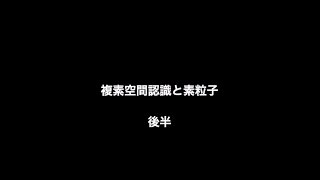 複素空間認識と素粒子

後半